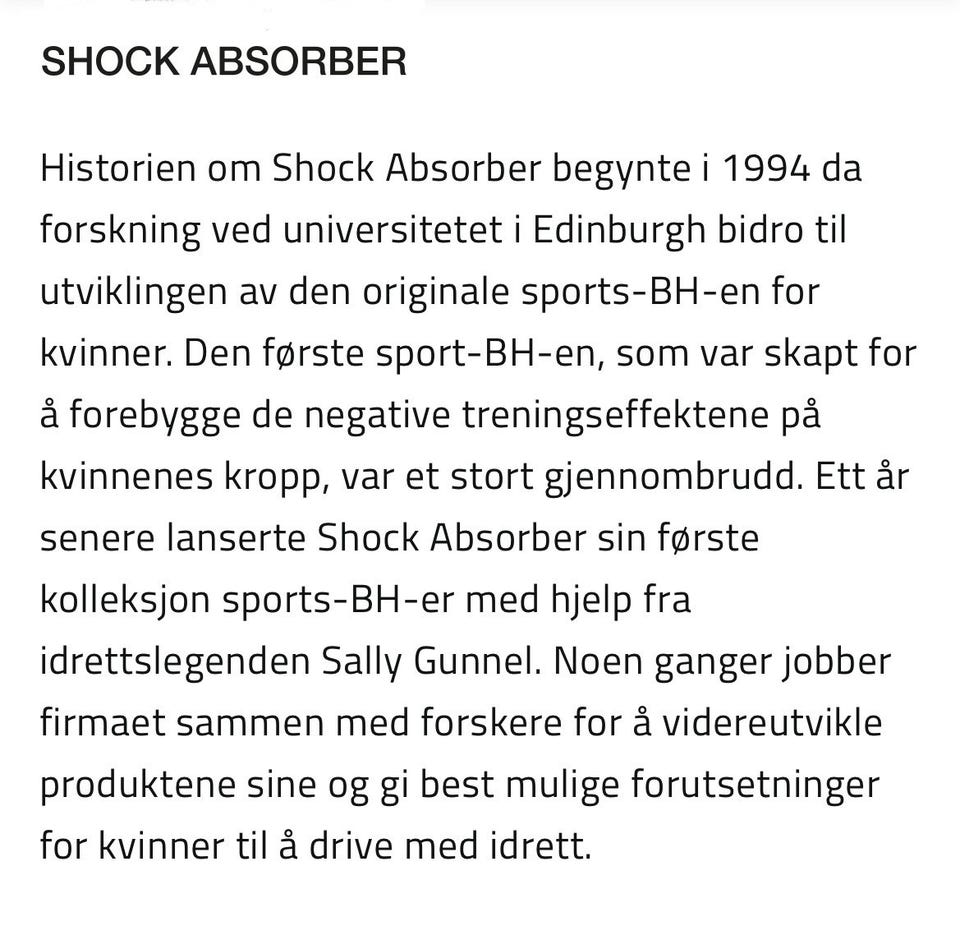 SHOCK ABSORBER

Historien om Shock Absorber begynte i 1994 da forskning ved universitetet i Edinburgh bidro til utviklingen av den originale sports-BH-en for kvinner. Den første sport-BH-en, som var skapt for å forebygge de negative treningseffektene på kvinnenes kropp, var et stort gjennombrudd. Ett år senere lanserte Shock Absorber sin første kolleksjon sports-BH-er med hjelp fra idrettslegenden Sally Gunnel. Noen ganger jobber firmaet sammen med forskere for å videreutvikle produktene sine og gi best mulige forutsetninger for kvinner til å drive med idrett.